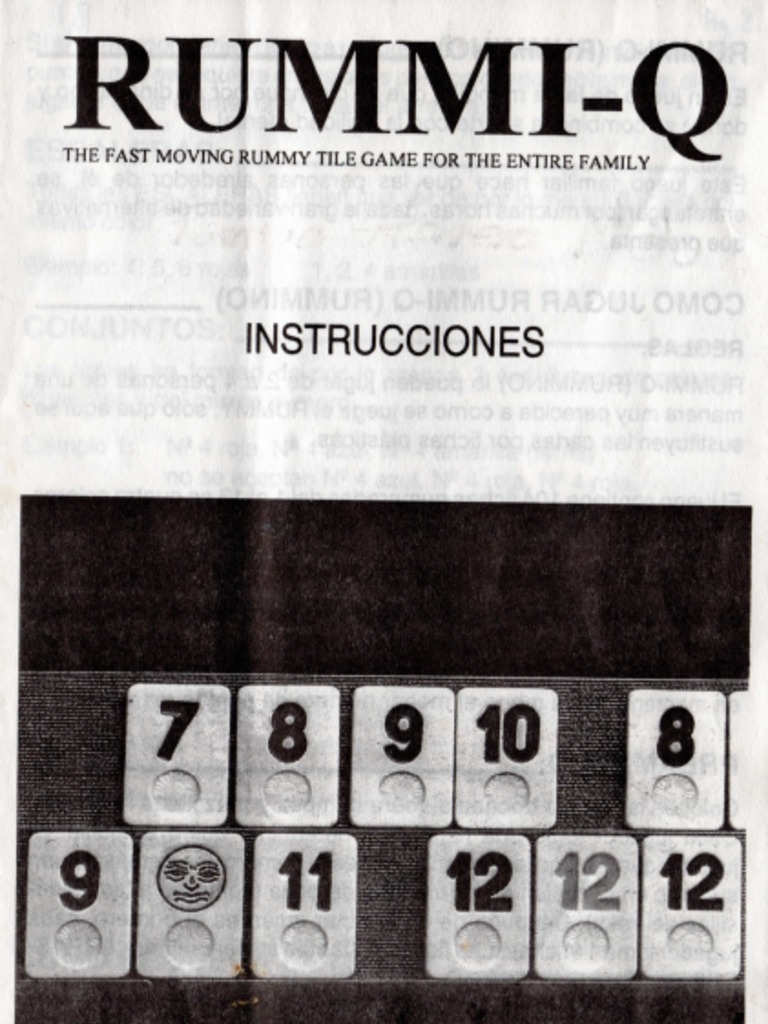 RUMMI-Q

THE FAST MOVING RUMMY TILE GAME FOR THE ENTIRE FAMILY

INSTRUCCIONES

7 8 9 10 8

9 11 12 12 12